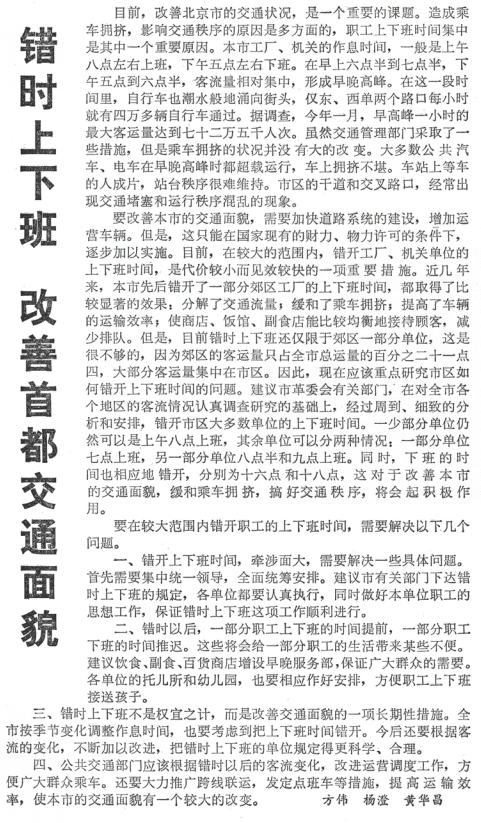 错时上下班 改善首都交通面貌

目前，改善北京市的交通状况，是一个重要的课题。造成乘车拥挤，影响交通秩序的原因是多方面的，职工上下班时间集中是其中一个重要原因。本市工厂、机关的作息时间，一般是上午八点左右上班，下午五点左右下班。在早上六点半到七点半，下午五点到六点半，客流量相对集中，形成早晚高峰。在这一段时间里，自行车也潮水般地涌向街头，仅东、西单两个路口每小时就有四万多辆自行车通过。据调查，今年一月，早高峰一小时的最大客运量达到七十二万五千人次。虽然交通管理部门采取了一些措施，但是乘车拥挤的状况并没有大的改变。大多数公共汽车、电车在早晚高峰时都超载运行，车上拥挤不堪。车站上等车的人成片，站台秩序很难维持。市区的干道和交叉路口，经常出现交通堵塞和运行秩序混乱的现象。

要改善本市的交通面貌，需要加快道路系统的建设，增加运营车辆。但是，这只能在国家现有的财力、物力许可的条件下，逐步加以实施。目前，在较大的范围内，错开工厂、机关单位的上下班时间，是代价较小而见效较快的一项重要措施。近几年来，本市先后错开了一部分郊区工厂的上下班时间，都取得了比较显著的效果：分解了交通流量；缓和了乘车拥挤；提高了车辆的运输效率；使商店、饭馆、副食店能比较均衡地接待顾客，减少排队。但是，目前错时上下班还仅限于郊区一部分单位，这是很不够的，因为郊区的客运量只占全市总运量的百分之二十一点四，大部分客运量集中在市区。因此，现在应该重点研究市区如何错开上下班时间的问题。建议市革委会有关部门，在对全市各个地区的客流情况认真调查研究的基础上，经过周到、细致的分析和安排，错开市区大多数单位的上下班时间。一少部分单位仍然可以是上午八点上班，其余单位可以分两种情况：一部分单位七点上班，另一部分单位八点半和九点上班。同时，下班的时间也相应地错开，分别为十六点和十八点，这对于改善本市的交通面貌，缓和乘车拥挤，搞好交通秩序，将会起积极作用。

要在较大范围内错开职工的上下班时间，需要解决以下几个问题。

一、错开上下班时间，牵涉面大，需要解决一些具体问题。首先需要集中统一领导，全面统筹安排。建议市有关部门下达错时上下班的规定，各单位都要认真执行，同时做好本单位职工的思想工作，保证错时上下班这项工作顺利进行。

二、错时以后，一部分职工上下班的时间提前，一部分职工下班的时间推迟。这些将会给一部分职工的生活带来某些不便。建议饮食、副食、百货商店增设早晚服务部，保证广大群众的需要。各单位的托儿所和幼儿园，也要相应作好安排，方便职工上下班接送孩子。

三、错时上下班不是权宜之计，而是改善交通面貌的一项长期性措施。全市按季节变化调整作息时间，也要考虑到把上下班时间错开。今后还要根据客流的变化，不断加以改进，把错时上下班的单位规定得更科学、合理。

四、公共交通部门应该根据错时以后的客流变化，改进运营调度工作，方便广大群众乘车。还要大力推广跨线联运，发定点班车等措施，提高运输效率，使本市的交通面貌有一个较大的改变。 方伟 杨澄 黄华昌